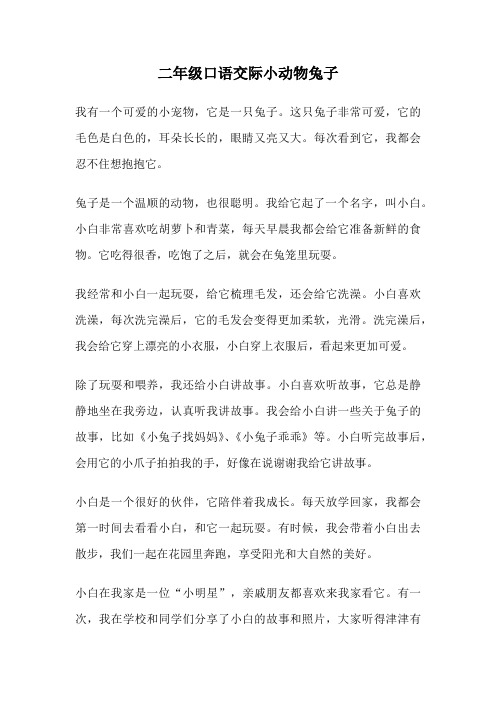 二年级口语交际小动物兔子

我有一个可爱的小宠物，它是一只兔子。这只兔子非常可爱，它的毛色是白色的，耳朵长长的，眼睛又亮又大。每次看到它，我都会忍不住想抱抱它。

兔子是一个温顺的动物，也很聪明。我给它起了一个名字，叫小白。小白非常喜欢吃胡萝卜和青菜，每天早晨我都会给它准备新鲜的食物。它吃得很香，吃饱了之后，就会在兔笼里玩耍。

我经常和小白一起玩耍，给它梳理毛发，还会给它洗澡。小白喜欢洗澡，每次洗完澡后，它的毛发会变得更加柔软，光滑。洗完澡后，我会给它穿上漂亮的小衣服，小白穿上衣服后，看起来更加可爱。

除了玩耍和喂养，我还给小白讲故事。小白喜欢听故事，它总是静静地坐在我旁边，认真听我讲故事。我会给小白讲一些关于兔子的故事，比如《小兔子找妈妈》、《小兔子乖乖》等。小白听完故事后，会用它的小爪子拍拍我的手，好像在说谢谢我给它讲故事。

小白是一个很好的伙伴，它陪伴着我成长。每天放学回家，我都会第一时间去看看小白，和它一起玩耍。有时候，我会带着小白出去散步，我们一起在花园里奔跑，享受阳光和大自然的美好。

小白在我家是一位“小明星”，亲戚朋友都喜欢来我家看它。有一次，我在学校和同学们分享了小白的故事和照片，大家听得津津有